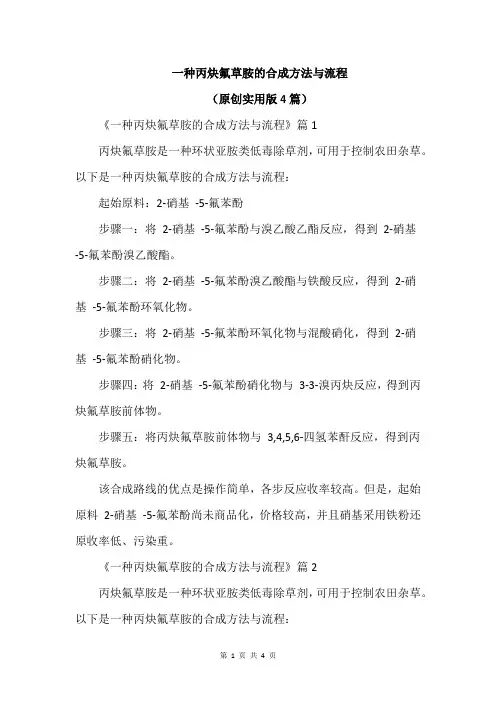 一种丙炔氟草胺的合成方法与流程

（原创实用版 4 篇）

《一种丙炔氟草胺的合成方法与流程》篇 1

丙炔氟草胺是一种环状亚胺类低毒除草剂，可用于控制农田杂草。以下是一种丙炔氟草胺的合成方法与流程：

起始原料：2-硝基 -5-氟苯酚

步骤一：将 2-硝基 -5-氟苯酚与溴乙酸乙酯反应，得到 2-硝基 -5-氟苯酚溴乙酸酯。

步骤二：将 2-硝基 -5-氟苯酚溴乙酸酯与铁酸反应，得到 2-硝基 -5-氟苯酚环氧化物。

步骤三：将 2-硝基 -5-氟苯酚环氧化物与混酸硝化，得到 2-硝基 -5-氟苯酚硝化物。

步骤四：将 2-硝基 -5-氟苯酚硝化物与 3-3-溴丙炔反应，得到丙炔氟草胺前体物。

步骤五：将丙炔氟草胺前体物与 3,4,5,6-四氢苯酐反应，得到丙炔氟草胺。

该合成路线的优点是操作简单，各步反应收率较高。但是，起始原料 2-硝基 -5-氟苯酚尚未商品化，价格较高，并且硝基采用铁粉还原收率低、污染重。

《一种丙炔氟草胺的合成方法与流程》篇 2

丙炔氟草胺是一种环状亚胺类低毒除草剂，可用于控制农田杂草。以下是一种丙炔氟草胺的合成方法与流程：

第 1 页 共 4 页